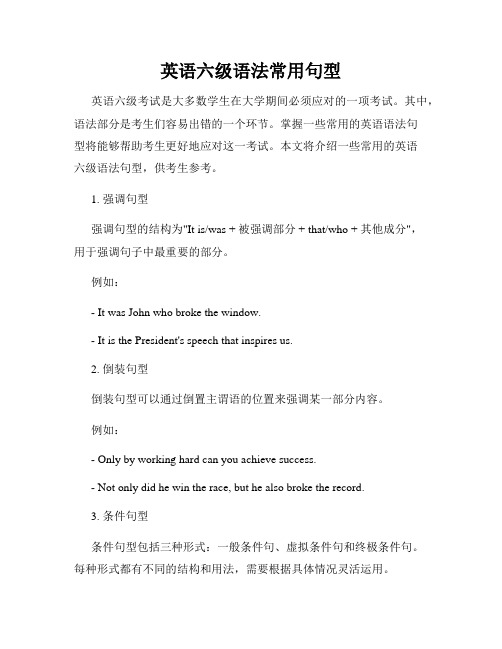 英语六级语法常用句型

英语六级考试是大多数学生在大学期间必须应对的一项考试。其中，语法部分是考生们容易出错的一个环节。掌握一些常用的英语语法句型将能够帮助考生更好地应对这一考试。本文将介绍一些常用的英语六级语法句型，供考生参考。

1. 强调句型

强调句型的结构为"It is/was + 被强调部分 + that/who + 其他成分"，用于强调句子中最重要的部分。

例如：

- It was John who broke the window.

- It is the President's speech that inspires us.

2. 倒装句型

倒装句型可以通过倒置主谓语的位置来强调某一部分内容。

例如：

- Only by working hard can you achieve success.

- Not only did he win the race, but he also broke the record.

3. 条件句型

条件句型包括三种形式：一般条件句、虚拟条件句和终极条件句。每种形式都有不同的结构和用法，需要根据具体情况灵活运用。